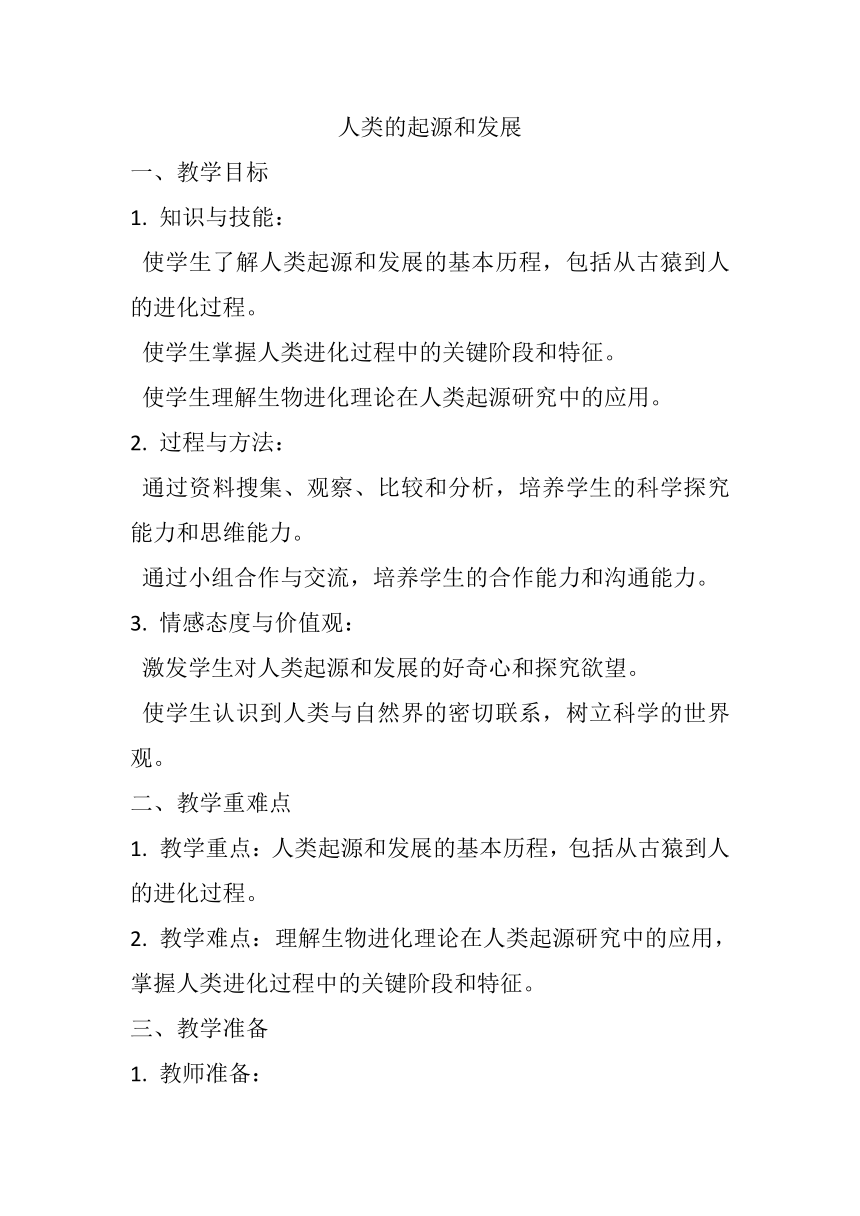 人类的起源和发展

一、教学目标

1. 知识与技能：

使学生了解人类起源和发展的基本历程，包括从古猿到人的进化过程。

使学生掌握人类进化过程中的关键阶段和特征。

使学生理解生物进化理论在人类起源研究中的应用。

2. 过程与方法：

通过资料搜集、观察、比较和分析，培养学生的科学探究能力和思维能力。

通过小组合作与交流，培养学生的合作能力和沟通能力。

3. 情感态度与价值观：

激发学生对人类起源和发展的好奇心和探究欲望。

使学生认识到人类与自然界的密切联系，树立科学的世界观。

二、教学重难点

1. 教学重点：人类起源和发展的基本历程，包括从古猿到人的进化过程。

2. 教学难点：理解生物进化理论在人类起源研究中的应用，掌握人类进化过程中的关键阶段和特征。

三、教学准备

1. 教师准备：